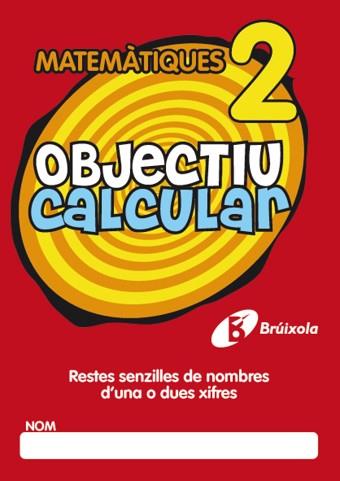 MATEMÀTIQUES 2

OBJECTIU
CALCULAR

Brúixola

Restes senzilles de nombres d'una o dues xifres

NOM